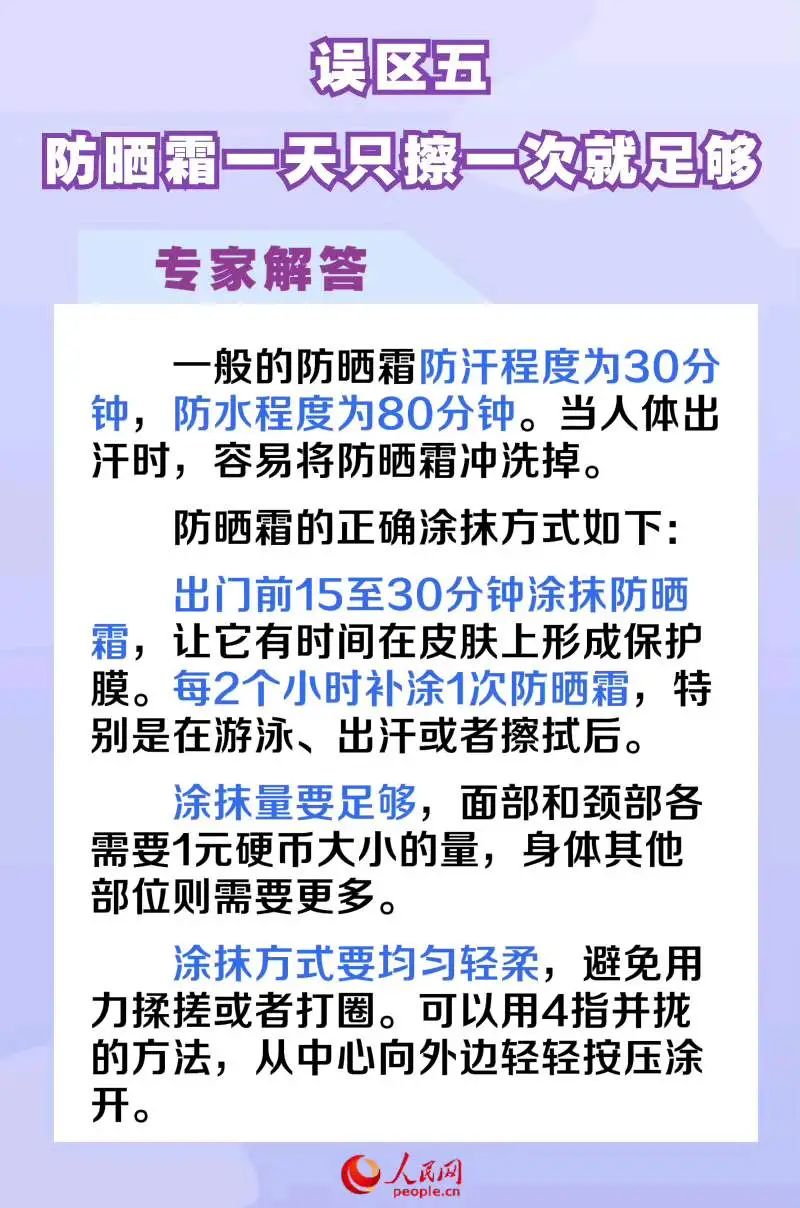 误区五
防晒霜一天只擦一次就足够

专家解答

一般的防晒霜防汗程度为30分钟，防水程度为80分钟。当人体出汗时，容易将防晒霜冲洗掉。

防晒霜的正确涂抹方式如下：

出门前15至30分钟涂抹防晒霜，让它有时间在皮肤上形成保护膜。每2个小时补涂1次防晒霜，特别是在游泳、出汗或者擦拭后。

涂抹量要足够，面部和颈部各需要1元硬币大小的量，身体其他部位则需要更多。

涂抹方式要均匀轻柔，避免用力揉搓或者打圈。可以用4指并拢的方法，从中心向外边轻轻按压涂开。

人民网
people.cn